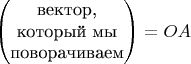 $\left(\begin{array}{c}\text{вектор,}\\ \text{который мы}\\ \text{поворачиваем}\end{array}\right) = OA$